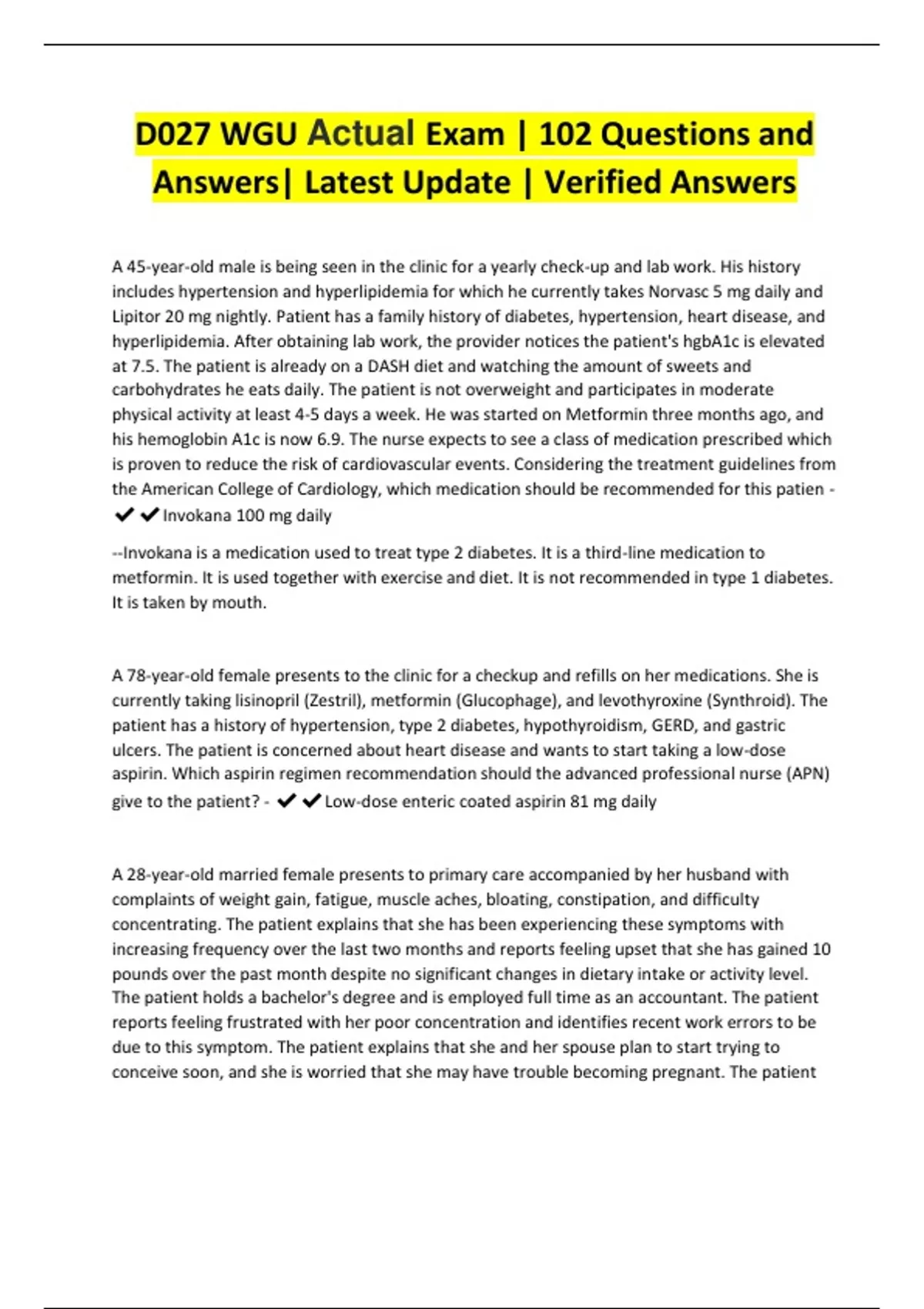 D027 WGU Actual Exam | 102 Questions and Answers| Latest Update | Verified Answers

A 45-year-old male is being seen in the clinic for a yearly check-up and lab work. His history includes hypertension and hyperlipidemia for which he currently takes Norvasc 5 mg daily and Lipitor 20 mg nightly. Patient has a family history of diabetes, hypertension, heart disease, and hyperlipidemia. After obtaining lab work, the provider notices the patient's hgbA1c is elevated at 7.5. The patient is already on a DASH diet and watching the amount of sweets and carbohydrates he eats daily. The patient is not overweight and participates in moderate physical activity at least 4-5 days a week. He was started on Metformin three months ago, and his hemoglobin A1c is now 6.9. The nurse expects to see a class of medication prescribed which is proven to reduce the risk of cardiovascular events. Considering the treatment guidelines from the American College of Cardiology, which medication should be recommended for this patien - ✔✔Invokana 100 mg daily

--Invokana is a medication used to treat type 2 diabetes. It is a third-line medication to metformin. It is used together with exercise and diet. It is not recommended in type 1 diabetes. It is taken by mouth.

A 78-year-old female presents to the clinic for a checkup and refills on her medications. She is currently taking lisinopril (Zestril), metformin (Glucophage), and levothyroxine (Synthroid). The patient has a history of hypertension, type 2 diabetes, hypothyroidism, GERD, and gastric ulcers. The patient is concerned about heart disease and wants to start taking a low-dose aspirin. Which aspirin regimen recommendation should the advanced professional nurse (APN) give to the patient? - ✔✔Low-dose enteric coated aspirin 81 mg daily

A 28-year-old married female presents to primary care accompanied by her husband with complaints of weight gain, fatigue, muscle aches, bloating, constipation, and difficulty concentrating. The patient explains that she has been experiencing these symptoms with increasing frequency over the last two months and reports feeling upset that she has gained 10 pounds over the past month despite no significant changes in dietary intake or activity level. The patient holds a bachelor's degree and is employed full time as an accountant. The patient reports feeling frustrated with her poor concentration and identifies recent work errors to be due to this symptom. The patient explains that she and her spouse plan to start trying to conceive soon, and she is worried that she may have trouble becoming pregnant. The patient